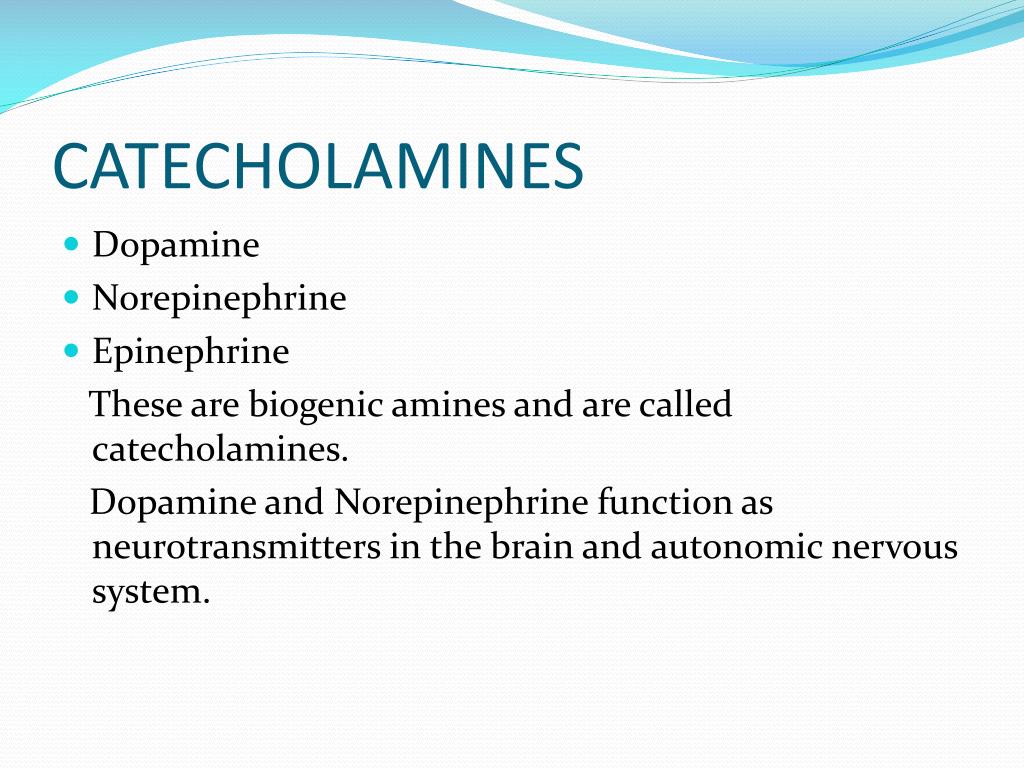 CATECHOLAMINES

- Dopamine
- Norepinephrine
- Epinephrine

These are biogenic amines and are called catecholamines.

Dopamine and Norepinephrine function as neurotransmitters in the brain and autonomic nervous system.